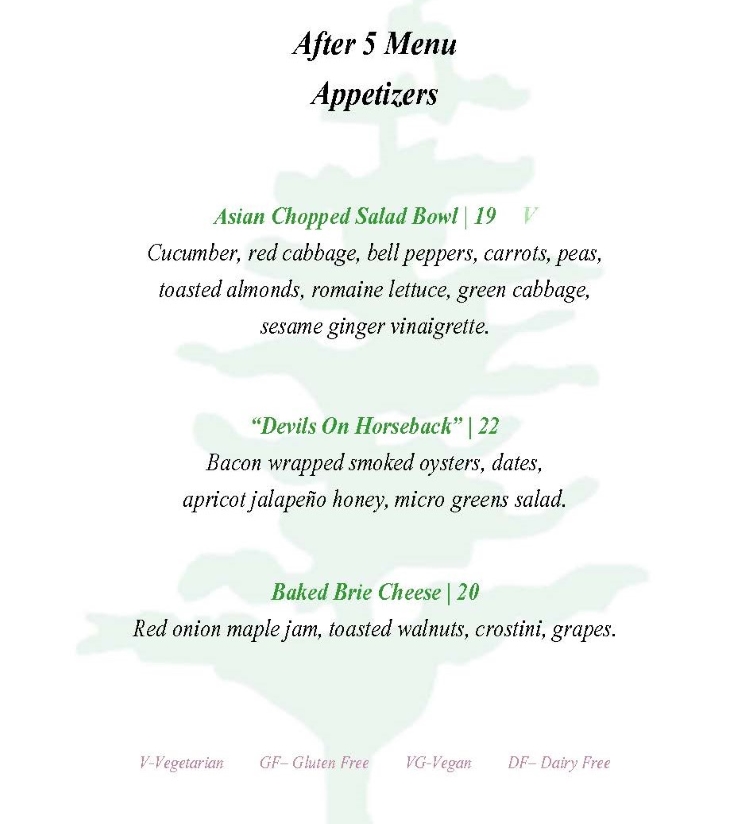 After 5 Menu
Appetizers

Asian Chopped Salad Bowl | 19 V
Cucumber, red cabbage, bell peppers, carrots, peas, toasted almonds, romaine lettuce, green cabbage, sesame ginger vinaigrette.

“Devils On Horseback” | 22
Bacon wrapped smoked oysters, dates, apricot jalapeño honey, micro greens salad.

Baked Brie Cheese | 20
Red onion maple jam, toasted walnuts, crostini, grapes.

V-Vegetarian GF– Gluten Free VG-Vegan DF– Dairy Free